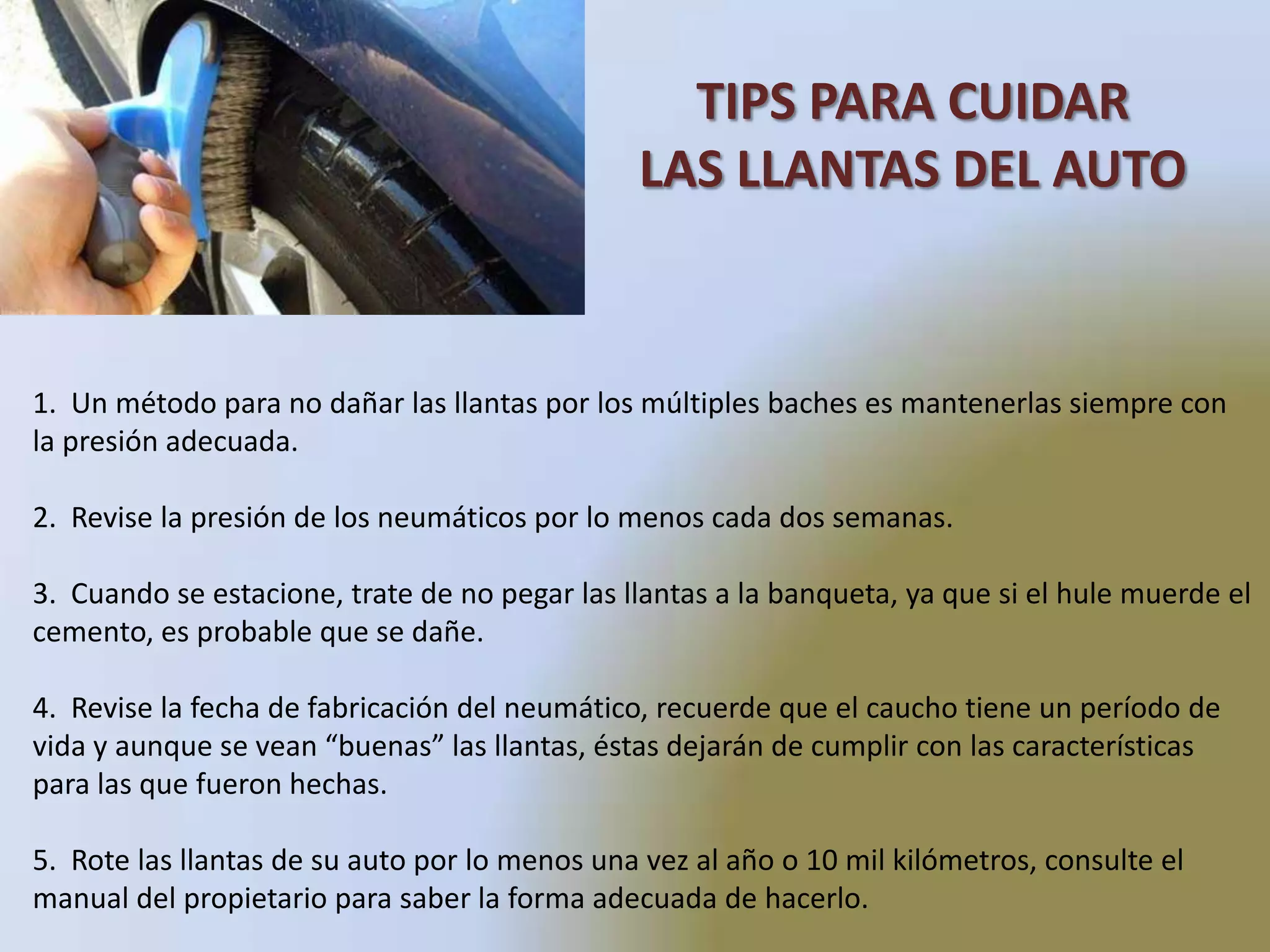 TIPS PARA CUIDAR
LAS LLANTAS DEL AUTO

1. Un método para no dañar las llantas por los múltiples baches es mantenerlas siempre con la presión adecuada.

2. Revise la presión de los neumáticos por lo menos cada dos semanas.

3. Cuando se estacione, trate de no pegar las llantas a la banqueta, ya que si el hule muerde el cemento, es probable que se dañe.

4. Revise la fecha de fabricación del neumático, recuerde que el caucho tiene un período de vida y aunque se vean "buenas" las llantas, éstas dejarán de cumplir con las características para las que fueron hechas.

5. Rote las llantas de su auto por lo menos una vez al año o 10 mil kilómetros, consulte el manual del propietario para saber la forma adecuada de hacerlo.